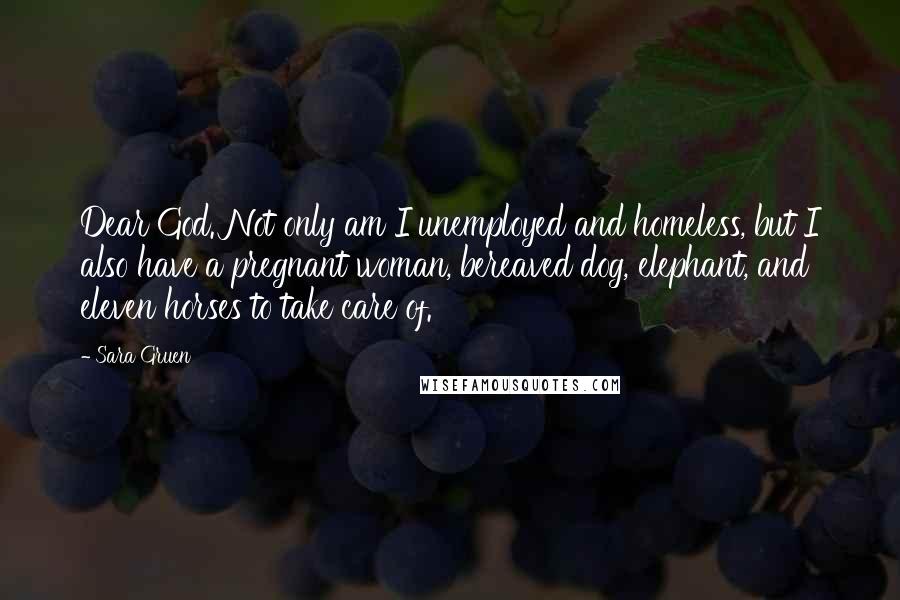 Dear God. Not only am I unemployed and homeless, but I also have a pregnant woman, bereaved dog, elephant, and eleven horses to take care of.

- Sara Gruen

WISEFAMOUSQUOTES.COM